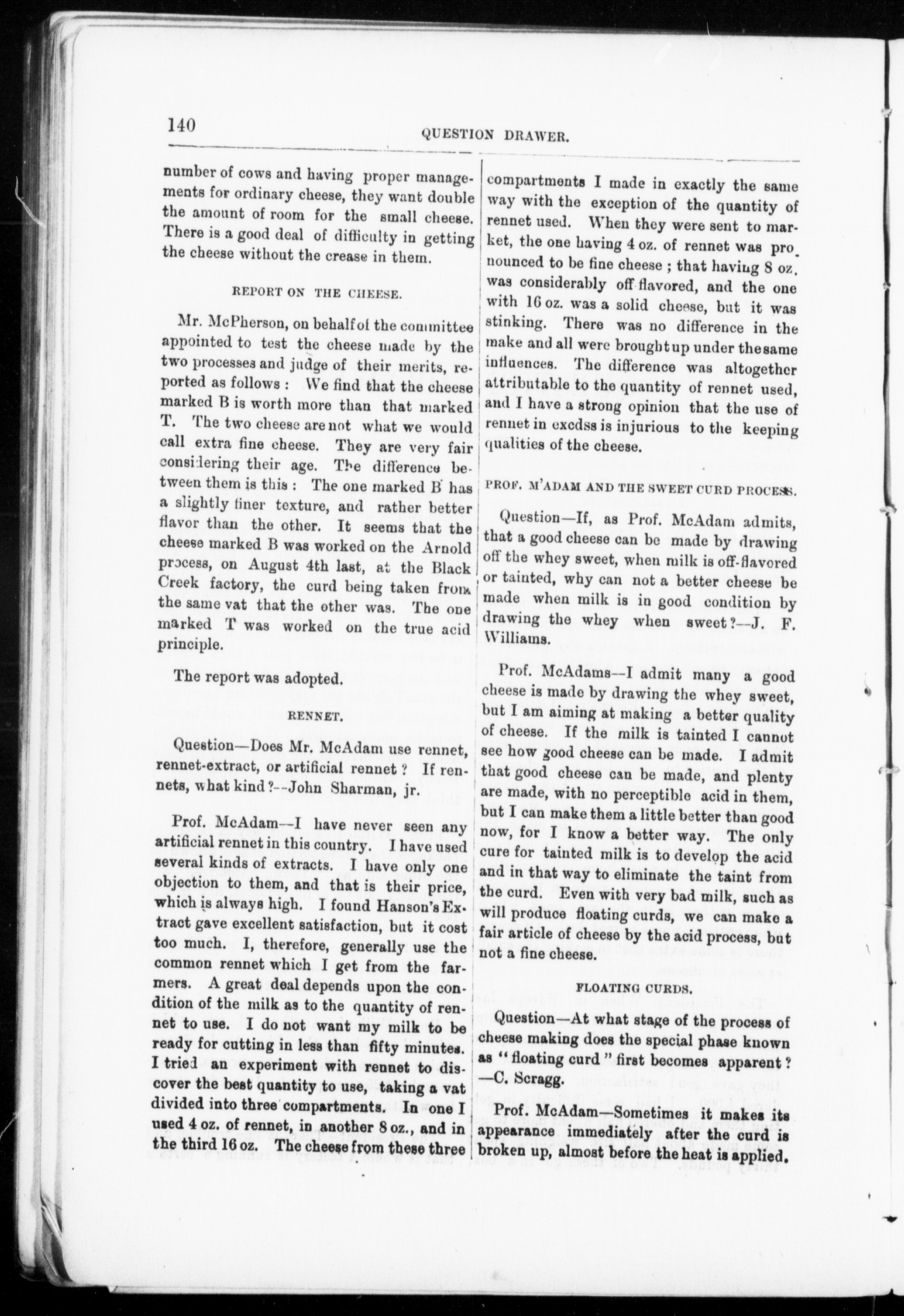 140

QUESTION DRAWER.

number of cows and having proper managements for ordinary cheese, they want double the amount of room for the small cheese. There is a good deal of difficulty in getting the cheese without the crease in them.

REPORT ON THE CHEESE.

Mr. McPherson, on behalf of the committee appointed to test the cheese made by the two processes and judge of their merits, reported as follows : We find that the cheese marked B is worth more than that marked T. The two cheese are not what we would call extra fine cheese. They are very fair considering their age. The difference between them is this : The one marked B has a slightly finer texture, and rather better flavor than the other. It seems that the cheese marked B was worked on the Arnold process, on August 4th last, at the Black Creek factory, the curd being taken from the same vat that the other was. The one marked T was worked on the true acid principle.

The report was adopted.

RENNET.

Question—Does Mr. McAdam use rennet, rennet-extract, or artificial rennet ? If rennets, what kind ?--John Sharman, jr.

Prof. McAdam--I have never seen any artificial rennet in this country. I have used several kinds of extracts. I have only one objection to them, and that is their price, which is always high. I found Hanson's Extract gave excellent satisfaction, but it cost too much. I, therefore, generally use the common rennet which I get from the farmers. A great deal depends upon the condition of the milk as to the quantity of rennet to use. I do not want my milk to be ready for cutting in less than fifty minutes. I tried an experiment with rennet to discover the best quantity to use, taking a vat divided into three compartments. In one I used 4 oz. of rennet, in another 8 oz., and in the third 16 oz. The cheese from these three compartments I made in exactly the same way with the exception of the quantity of rennet used. When they were sent to market, the one having 4 oz. of rennet was pronounced to be fine cheese ; that having 8 oz. was considerably off flavored, and the one with 16 oz. was a solid cheese, but it was stinking. There was no difference in the make and all were brought up under the same influences. The difference was altogether attributable to the quantity of rennet used, and I have a strong opinion that the use of rennet in excdss is injurious to the keeping qualities of the cheese.

PROF. M'ADAM AND THE SWEET CURD PROCESS.

Question—If, as Prof. McAdam admits, that a good cheese can be made by drawing off the whey sweet, when milk is off-flavored or tainted, why can not a better cheese be made when milk is in good condition by drawing the whey when sweet ?--J. F. Williams.

Prof. McAdams--I admit many a good cheese is made by drawing the whey sweet, but I am aiming at making a better quality of cheese. If the milk is tainted I cannot see how good cheese can be made. I admit that good cheese can be made, and plenty are made, with no perceptible acid in them, but I can make them a little better than good now, for I know a better way. The only cure for tainted milk is to develop the acid and in that way to eliminate the taint from the curd. Even with very bad milk, such as will produce floating curds, we can make a fair article of cheese by the acid process, but not a fine cheese.

FLOATING CURDS.

Question—At what stage of the process of cheese making does the special phase known as "floating curd" first becomes apparent ? —C. Scragg.

Prof. McAdam—Sometimes it makes its appearance immediately after the curd is broken up, almost before the heat is applied.